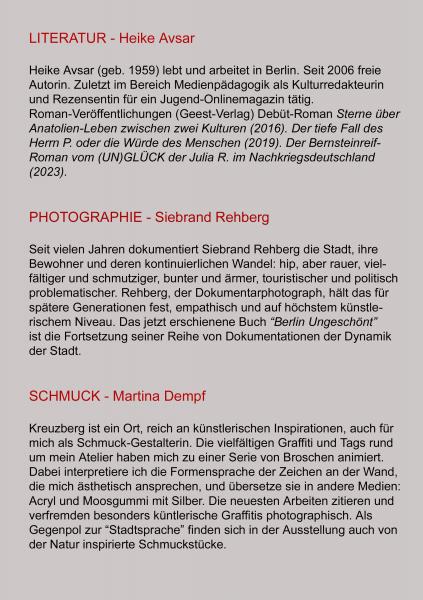 LITERATUR - Heike Avsar

Heike Avsar (geb. 1959) lebt und arbeitet in Berlin. Seit 2006 freie Autorin. Zuletzt im Bereich Medienpädagogik als Kulturredakteurin und Rezensentin für ein Jugend-Onlinemagazin tätig. Roman-Veröffentlichungen (Geest-Verlag) Debüt-Roman Sterne über Anatolien-Leben zwischen zwei Kulturen (2016). Der tiefe Fall des Herrn P. oder die Würde des Menschen (2019). Der Bernsteinreif-Roman vom (UN)GLÜCK der Julia R. im Nachkriegsdeutschland (2023).

PHOTOGRAPHIE - Siebrand Rehberg

Seit vielen Jahren dokumentiert Siebrand Rehberg die Stadt, ihre Bewohner und deren kontinuierlichen Wandel: hip, aber rauer, vielfältiger und schmutziger, bunter und ärmer, touristischer und politisch problematischer. Rehberg, der Dokumentarphotograph, hält das für spätere Generationen fest, empathisch und auf höchstem künstlerischem Niveau. Das jetzt erschienene Buch "Berlin Ungeschönt" ist die Fortsetzung seiner Reihe von Dokumentationen der Dynamik der Stadt.

SCHMUCK - Martina Dempf

Kreuzberg ist ein Ort, reich an künstlerischen Inspirationen, auch für mich als Schmuck-Gestalterin. Die vielfältigen Graffiti und Tags rund um mein Atelier haben mich zu einer Serie von Broschen animiert. Dabei interpretiere ich die Formensprache der Zeichen an der Wand, die mich ästhetisch ansprechen, und übersetze sie in andere Medien: Acryl und Moosgummi mit Silber. Die neuesten Arbeiten zitieren und verfremden besonders küntlerische Graffitis photographisch. Als Gegenpol zur "Stadtsprache" finden sich in der Ausstellung auch von der Natur inspirierte Schmuckstücke.